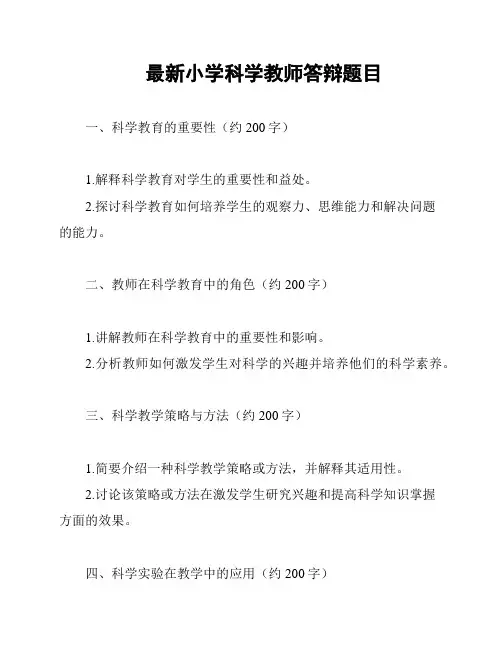 最新小学科学教师答辩题目

一、科学教育的重要性（约 200 字）

1.解释科学教育对学生的重要性和益处。

2.探讨科学教育如何培养学生的观察力、思维能力和解决问题的能力。

二、教师在科学教育中的角色（约 200 字）

1.讲解教师在科学教育中的重要性和影响。

2.分析教师如何激发学生对科学的兴趣并培养他们的科学素养。

三、科学教学策略与方法（约 200 字）

1.简要介绍一种科学教学策略或方法，并解释其适用性。

2.讨论该策略或方法在激发学生研究兴趣和提高科学知识掌握方面的效果。

四、科学实验在教学中的应用（约 200 字）